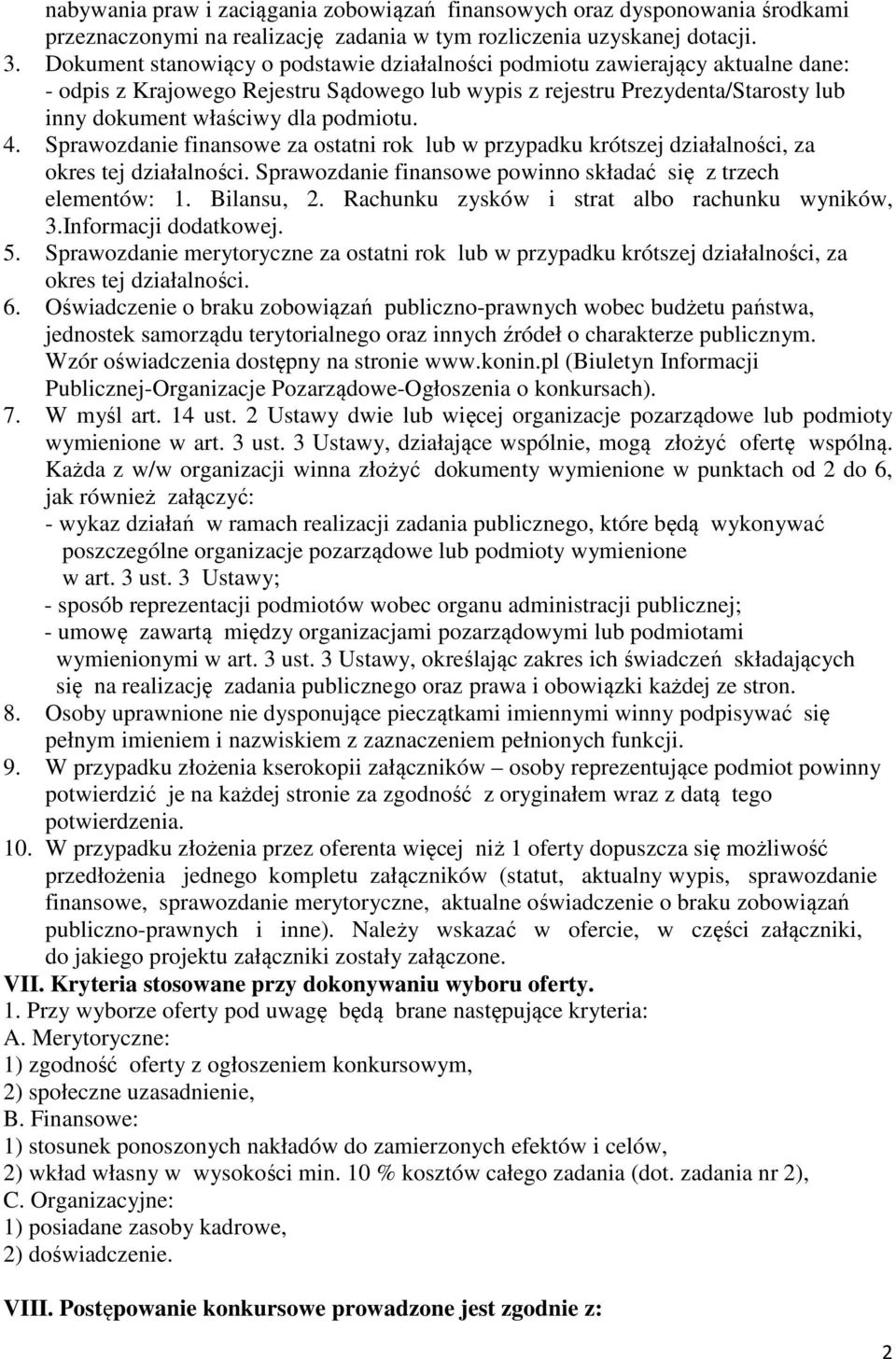 nabywania praw i zaciągania zobowiązań finansowych oraz dysponowania środkami przeznaczonymi na realizację zadania w tym rozliczenia uzyskanej dotacji.
3. Dokument stanowiący o podstawie działalności podmiotu zawierający aktualne dane: - odpis z Krajowego Rejestru Sądowego lub wypis z rejestru Prezydenta/Starosty lub inny dokument właściwy dla podmiotu.
4. Sprawozdanie finansowe za ostatni rok lub w przypadku krótszej działalności, za okres tej działalności. Sprawozdanie finansowe powinno składać się z trzech elementów: 1. Bilansu, 2. Rachunku zysków i strat albo rachunku wyników, 3.Informacji dodatkowej.
5. Sprawozdanie merytoryczne za ostatni rok lub w przypadku krótszej działalności, za okres tej działalności.
6. Oświadczenie o braku zobowiązań publiczno-prawnych wobec budżetu państwa, jednostek samorządu terytorialnego oraz innych źródeł o charakterze publicznym. Wzór oświadczenia dostępny na stronie www.konin.pl (Biuletyn Informacji Publicznej-Organizacje Pozarządowe-Ogłoszenia o konkursach).
7. W myśl art. 14 ust. 2 Ustawy dwie lub więcej organizacje pozarządowe lub podmioty wymienione w art. 3 ust. 3 Ustawy, działające wspólnie, mogą złożyć ofertę wspólną. Każda z w/w organizacji winna złożyć dokumenty wymienione w punktach od 2 do 6, jak również załączyć:
- wykaz działań w ramach realizacji zadania publicznego, które będą wykonywać poszczególne organizacje pozarządowe lub podmioty wymienione w art. 3 ust. 3 Ustawy;
- sposób reprezentacji podmiotów wobec organu administracji publicznej;
- umowę zawartą między organizacjami pozarządowymi lub podmiotami wymienionymi w art. 3 ust. 3 Ustawy, określając zakres ich świadczeń składających się na realizację zadania publicznego oraz prawa i obowiązki każdej ze stron.
8. Osoby uprawnione nie dysponujące pieczątkami imiennymi winny podpisywać się pełnym imieniem i nazwiskiem z zaznaczeniem pełnionych funkcji.
9. W przypadku złożenia kserokopii załączników – osoby reprezentujące podmiot powinny potwierdzić je na każdej stronie za zgodność z oryginałem wraz z datą tego potwierdzenia.
10. W przypadku złożenia przez oferenta więcej niż 1 oferty dopuszcza się możliwość przedłożenia jednego kompletu załączników (statut, aktualny wypis, sprawozdanie finansowe, sprawozdanie merytoryczne, aktualne oświadczenie o braku zobowiązań publiczno-prawnych i inne). Należy wskazać w ofercie, w części załączniki, do jakiego projektu załączniki zostały załączone.
VII. Kryteria stosowane przy dokonywaniu wyboru oferty.
1. Przy wyborze oferty pod uwagę będą brane następujące kryteria:
A. Merytoryczne:
1) zgodność oferty z ogłoszeniem konkursowym,
2) społeczne uzasadnienie,
B. Finansowe:
1) stosunek ponoszonych nakładów do zamierzonych efektów i celów,
2) wkład własny w wysokości min. 10 % kosztów całego zadania (dot. zadania nr 2),
C. Organizacyjne:
1) posiadane zasoby kadrowe,
2) doświadczenie.

VIII. Postępowanie konkursowe prowadzone jest zgodnie z:

2